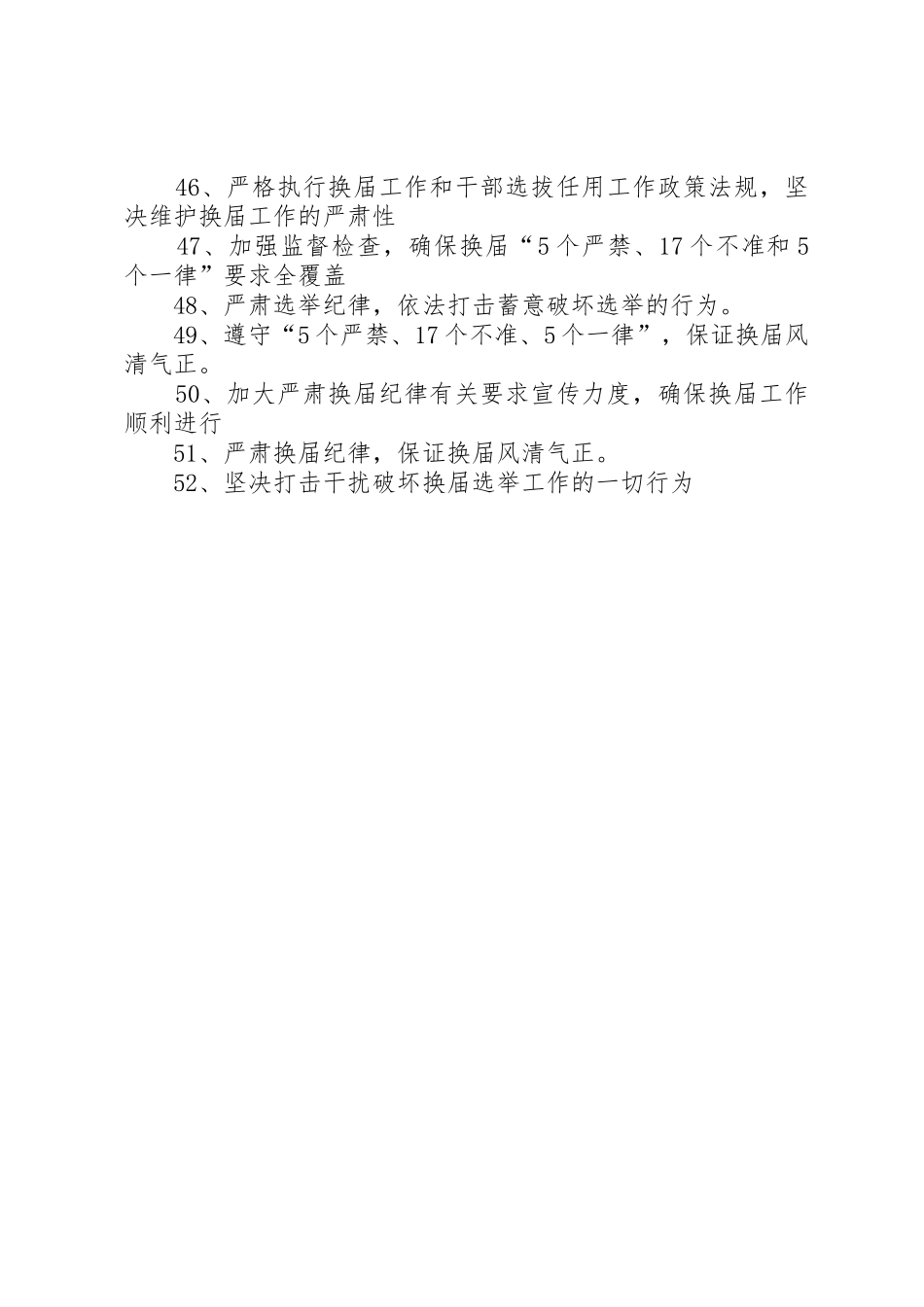 46、严格执行换届工作和干部选拔任用工作政策法规，坚决维护换届工作的严肃性

47、加强监督检查，确保换届“5个严禁、17个不准和5个一律”要求全覆盖

48、严肃选举纪律，依法打击蓄意破坏选举的行为。

49、遵守“5个严禁、17个不准、5个一律”，保证换届风清气正。

50、加大严肃换届纪律有关要求宣传力度，确保换届工作顺利进行

51、严肃换届纪律，保证换届风清气正。

52、坚决打击干扰破坏换届选举工作的一切行为